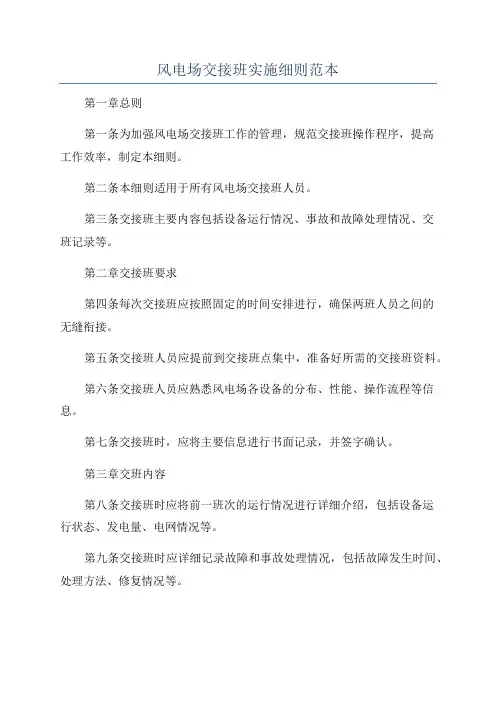 风电场交接班实施细则范本

第一章总则

第一条为加强风电场交接班工作的管理，规范交接班操作程序，提高工作效率，制定本细则。

第二条本细则适用于所有风电场交接班人员。

第三条交接班主要内容包括设备运行情况、事故和故障处理情况、交班记录等。

第二章交接班要求

第四条每次交接班应按照固定的时间安排进行，确保两班人员之间的无缝衔接。

第五条交接班人员应提前到交接班点集中，准备好所需的交接班资料。

第六条交接班人员应熟悉风电场各设备的分布、性能、操作流程等信息。

第七条交接班时，应将主要信息进行书面记录，并签字确认。

第三章交班内容

第八条交接班时应将前一班次的运行情况进行详细介绍，包括设备运行状态、发电量、电网情况等。

第九条交接班时应详细记录故障和事故处理情况，包括故障发生时间、处理方法、修复情况等。